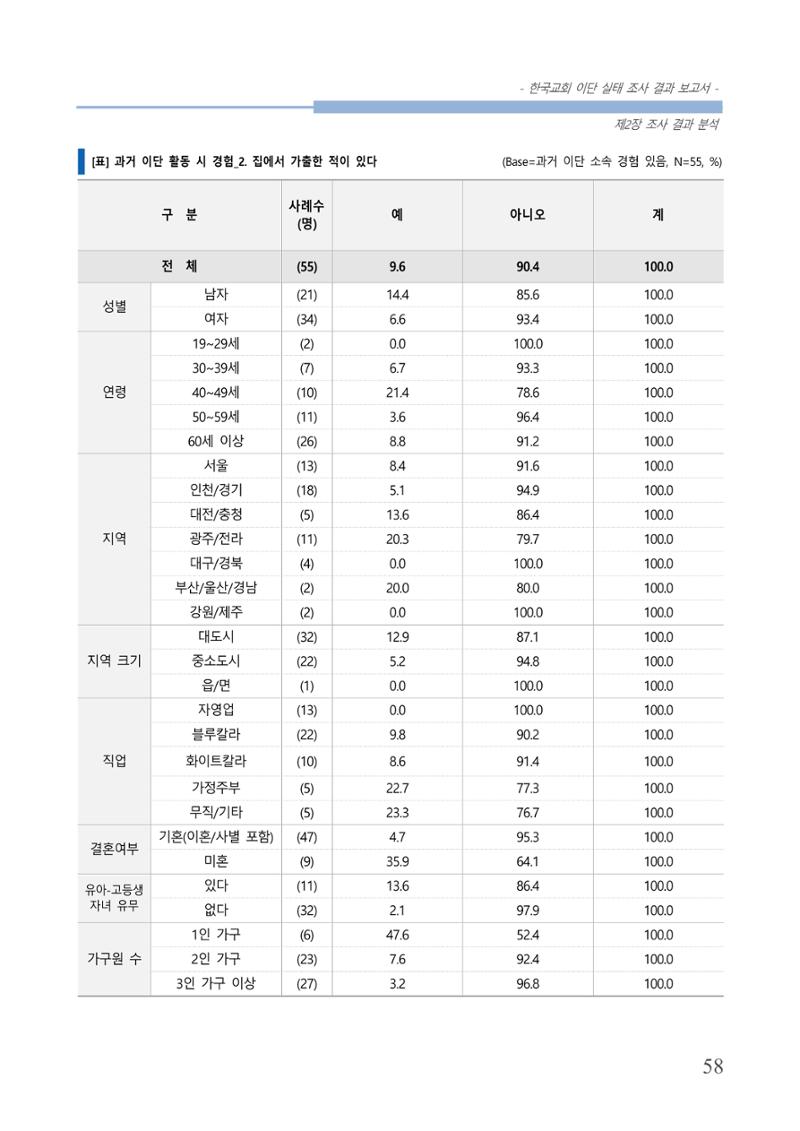 - 한국교회 이단 실태 조사 결과 보고서 -

제2장 조사 결과 분석

[표] 과거 이단 활동 시 경험_2. 집에서 가출한 적이 있다

(Base=과거 이단 소속 경험 있음, N=55, %)

| 구 분 | | 사례수 (명) | 예 | 아니오 | 계 |
|---|---|---|---|---|---|
| 전 체 | | (55) | 9.6 | 90.4 | 100.0 |
| 성별 | 남자 | (21) | 14.4 | 85.6 | 100.0 |
| | 여자 | (34) | 6.6 | 93.4 | 100.0 |
| 연령 | 19~29세 | (2) | 0.0 | 100.0 | 100.0 |
| | 30~39세 | (7) | 6.7 | 93.3 | 100.0 |
| | 40~49세 | (10) | 21.4 | 78.6 | 100.0 |
| | 50~59세 | (11) | 3.6 | 96.4 | 100.0 |
| | 60세 이상 | (26) | 8.8 | 91.2 | 100.0 |
| 지역 | 서울 | (13) | 8.4 | 91.6 | 100.0 |
| | 인천/경기 | (18) | 5.1 | 94.9 | 100.0 |
| | 대전/충청 | (5) | 13.6 | 86.4 | 100.0 |
| | 광주/전라 | (11) | 20.3 | 79.7 | 100.0 |
| | 대구/경북 | (4) | 0.0 | 100.0 | 100.0 |
| | 부산/울산/경남 | (2) | 20.0 | 80.0 | 100.0 |
| | 강원/제주 | (2) | 0.0 | 100.0 | 100.0 |
| 지역 크기 | 대도시 | (32) | 12.9 | 87.1 | 100.0 |
| | 중소도시 | (22) | 5.2 | 94.8 | 100.0 |
| | 읍/면 | (1) | 0.0 | 100.0 | 100.0 |
| 직업 | 자영업 | (13) | 0.0 | 100.0 | 100.0 |
| | 블루칼라 | (22) | 9.8 | 90.2 | 100.0 |
| | 화이트칼라 | (10) | 8.6 | 91.4 | 100.0 |
| | 가정주부 | (5) | 22.7 | 77.3 | 100.0 |
| | 무직/기타 | (5) | 23.3 | 76.7 | 100.0 |
| 결혼여부 | 기혼(이혼/사별 포함) | (47) | 4.7 | 95.3 | 100.0 |
| | 미혼 | (9) | 35.9 | 64.1 | 100.0 |
| 유아-고등생 자녀 유무 | 있다 | (11) | 13.6 | 86.4 | 100.0 |
| | 없다 | (32) | 2.1 | 97.9 | 100.0 |
| 가구원 수 | 1인 가구 | (6) | 47.6 | 52.4 | 100.0 |
| | 2인 가구 | (23) | 7.6 | 92.4 | 100.0 |
| | 3인 가구 이상 | (27) | 3.2 | 96.8 | 100.0 |

58